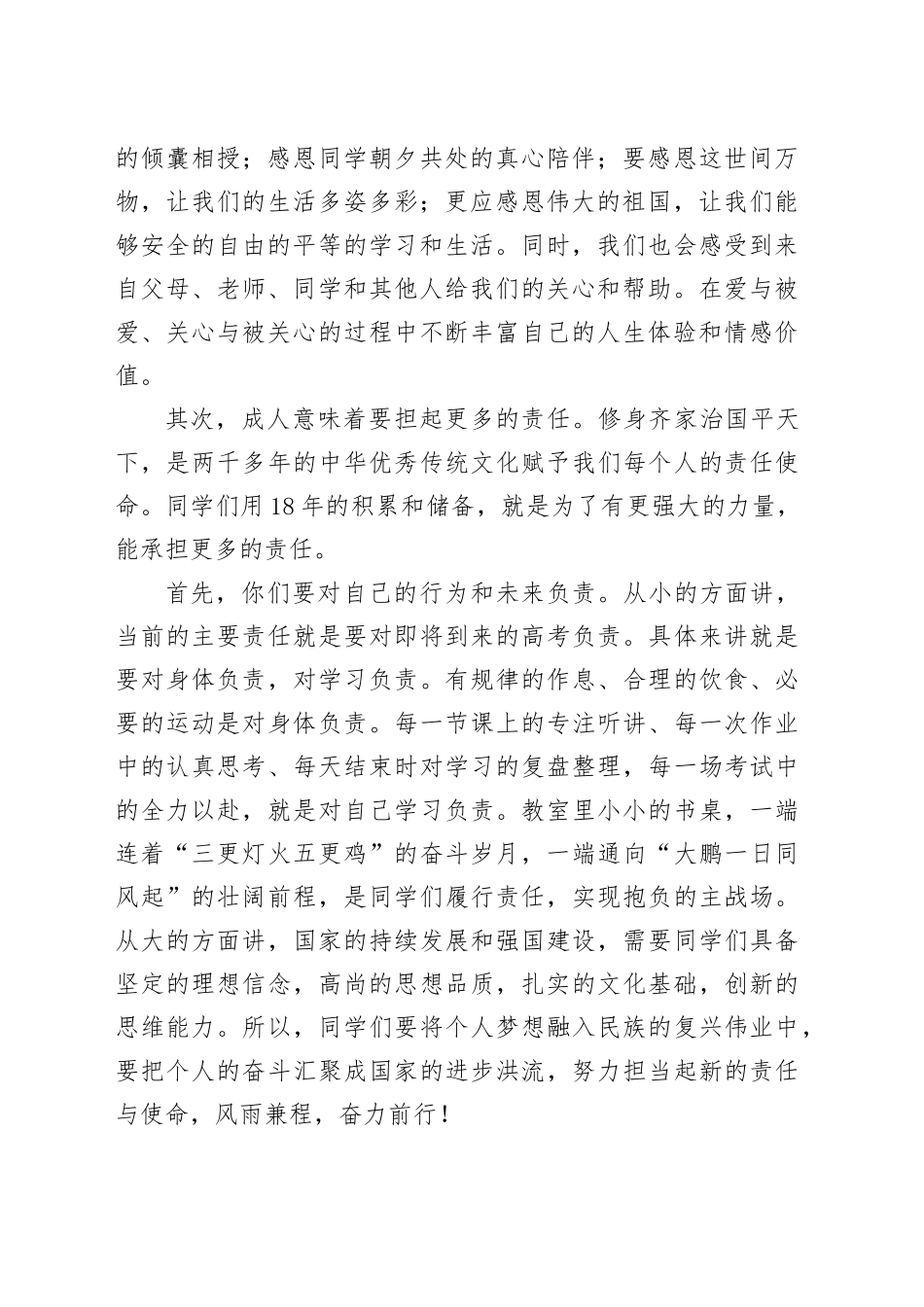 的倾囊相授；感恩同学朝夕共处的真心陪伴；要感恩这世间万物，让我们的生活多姿多彩；更应感恩伟大的祖国，让我们能够安全的自由的平等的学习和生活。同时，我们也会感受到来自父母、老师、同学和其他人给我们的关心和帮助。在爱与被爱、关心与被关心的过程中不断丰富自己的人生体验和情感价值。

其次，成人意味着要担起更多的责任。修身齐家治国平天下，是两千多年的中华优秀传统文化赋予我们每个人的责任使命。同学们用 18 年的积累和储备，就是为了有更强大的力量，能承担更多的责任。

首先，你们要对自己的行为和未来负责。从小的方面讲，当前的主要责任就是要对即将到来的高考负责。具体来讲就是要对身体负责，对学习负责。有规律的作息、合理的饮食、必要的运动是对身体负责。每一节课上的专注听讲、每一次作业中的认真思考、每天结束时对学习的复盘整理，每一场考试中的全力以赴，就是对自己学习负责。教室里小小的书桌，一端连着“三更灯火五更鸡”的奋斗岁月，一端通向“大鹏一日同风起”的壮阔前程，是同学们履行责任，实现抱负的主战场。从大的方面讲，国家的持续发展和强国建设，需要同学们具备坚定的理想信念，高尚的思想品质，扎实的文化基础，创新的思维能力。所以，同学们要将个人梦想融入民族的复兴伟业中，要把个人的奋斗汇聚成国家的进步洪流，努力担当起新的责任与使命，风雨兼程，奋力前行！